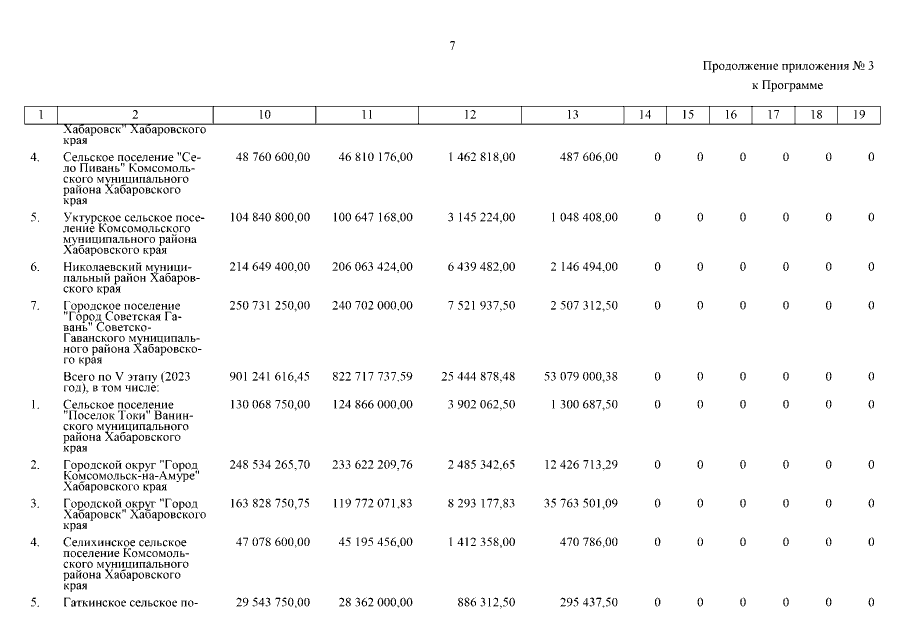 7

Продолжение приложения № 3
к Программе

| 1 | 2 | 10 | 11 | 12 | 13 | 14 | 15 | 16 | 17 | 18 | 19 |
|---|---|---|---|---|---|---|---|---|---|---|---|
| | Хабаровск" Хабаровского края | | | | | | | | | | |
| 4. | Сельское поселение "Село Пивань" Комсомольского муниципального района Хабаровского края | 48 760 600,00 | 46 810 176,00 | 1 462 818,00 | 487 606,00 | 0 | 0 | 0 | 0 | 0 | 0 |
| 5. | Уктурское сельское поселение Комсомольского муниципального района Хабаровского края | 104 840 800,00 | 100 647 168,00 | 3 145 224,00 | 1 048 408,00 | 0 | 0 | 0 | 0 | 0 | 0 |
| 6. | Николаевский муниципальный район Хабаровского края | 214 649 400,00 | 206 063 424,00 | 6 439 482,00 | 2 146 494,00 | 0 | 0 | 0 | 0 | 0 | 0 |
| 7. | Городское поселение "Город Советская Гавань" Советско-Гаванского муниципального района Хабаровского края | 250 731 250,00 | 240 702 000,00 | 7 521 937,50 | 2 507 312,50 | 0 | 0 | 0 | 0 | 0 | 0 |
| | Всего по V этапу (2023 год), в том числе: | 901 241 616,45 | 822 717 737,59 | 25 444 878,48 | 53 079 000,38 | 0 | 0 | 0 | 0 | 0 | 0 |
| 1. | Сельское поселение "Поселок Токи" Ванинского муниципального района Хабаровского края | 130 068 750,00 | 124 866 000,00 | 3 902 062,50 | 1 300 687,50 | 0 | 0 | 0 | 0 | 0 | 0 |
| 2. | Городской округ "Город Комсомольск-на-Амуре" Хабаровского края | 248 534 265,70 | 233 622 209,76 | 2 485 342,65 | 12 426 713,29 | 0 | 0 | 0 | 0 | 0 | 0 |
| 3. | Городской округ "Город Хабаровск" Хабаровского края | 163 828 750,75 | 119 772 071,83 | 8 293 177,83 | 35 763 501,09 | 0 | 0 | 0 | 0 | 0 | 0 |
| 4. | Селихинское сельское поселение Комсомольского муниципального района Хабаровского края | 47 078 600,00 | 45 195 456,00 | 1 412 358,00 | 470 786,00 | 0 | 0 | 0 | 0 | 0 | 0 |
| 5. | Гаткинское сельское по- | 29 543 750,00 | 28 362 000,00 | 886 312,50 | 295 437,50 | 0 | 0 | 0 | 0 | 0 | 0 |